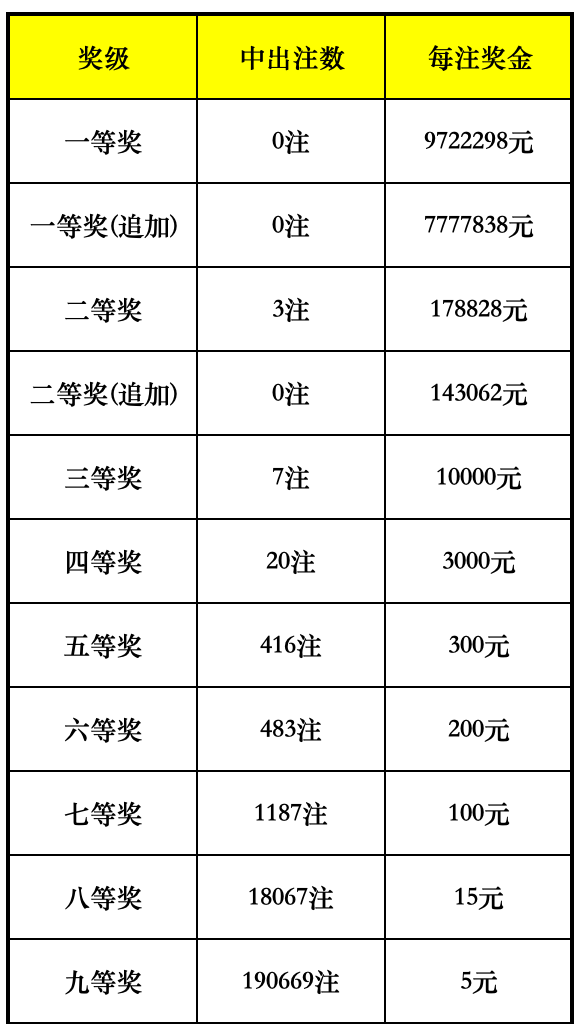 | 奖级 | 中出注数 | 每注奖金 |
|---|---|---|
| 一等奖 | 0注 | 9722298元 |
| 一等奖(追加) | 0注 | 7777838元 |
| 二等奖 | 3注 | 178828元 |
| 二等奖(追加) | 0注 | 143062元 |
| 三等奖 | 7注 | 10000元 |
| 四等奖 | 20注 | 3000元 |
| 五等奖 | 416注 | 300元 |
| 六等奖 | 483注 | 200元 |
| 七等奖 | 1187注 | 100元 |
| 八等奖 | 18067注 | 15元 |
| 九等奖 | 190669注 | 5元 |